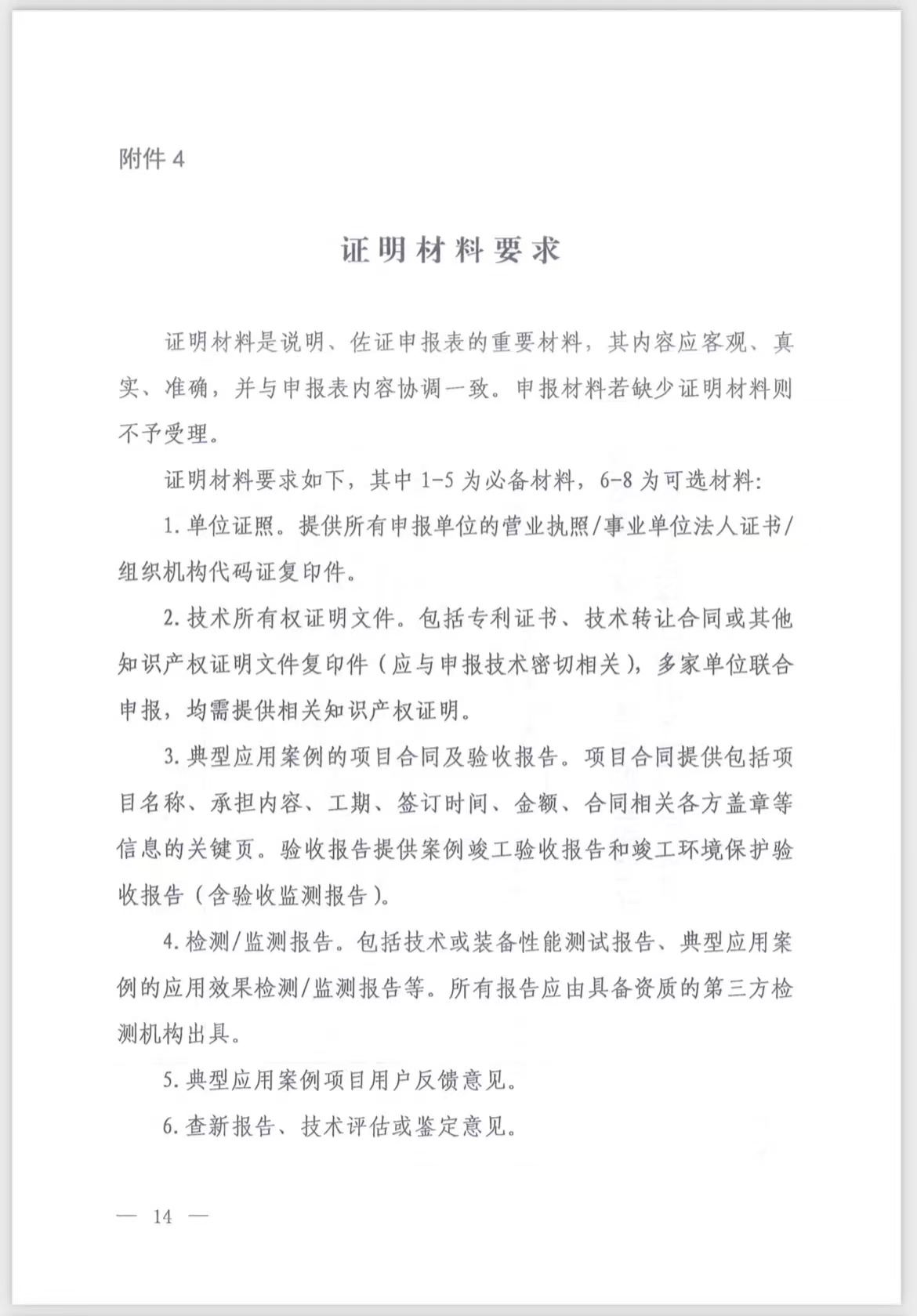 附件 4

证明材料要求

证明材料是说明、佐证申报表的重要材料，其内容应客观、真实、准确，并与申报表内容协调一致。申报材料若缺少证明材料则不予受理。

证明材料要求如下，其中 1-5 为必备材料，6-8 为可选材料：

1. 单位证照。提供所有申报单位的营业执照/事业单位法人证书/组织机构代码证复印件。

2. 技术所有权证明文件。包括专利证书、技术转让合同或其他知识产权证明文件复印件（应与申报技术密切相关），多家单位联合申报，均需提供相关知识产权证明。

3. 典型应用案例的项目合同及验收报告。项目合同提供包括项目名称、承担内容、工期、签订时间、金额、合同相关各方盖章等信息的关键页。验收报告提供案例竣工验收报告和竣工环境保护验收报告（含验收监测报告）。

4. 检测/监测报告。包括技术或装备性能测试报告、典型应用案例的应用效果检测/监测报告等。所有报告应由具备资质的第三方检测机构出具。

5. 典型应用案例项目用户反馈意见。

6. 查新报告、技术评估或鉴定意见。

— 14 —